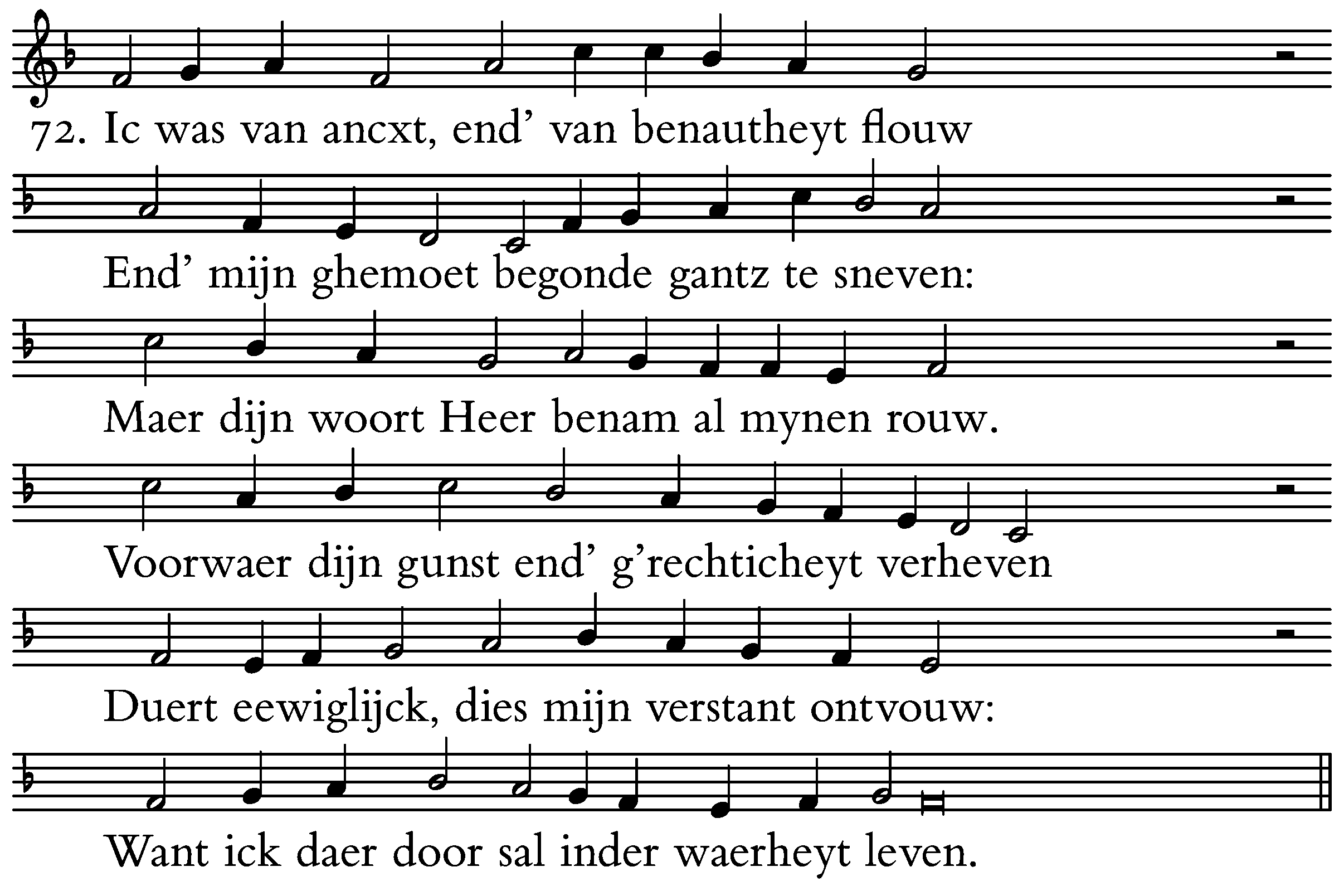 72. Ic was van ancxt, end' van benautheyt flouw

End' mijn ghemoet begonde gantz te sneven:

Maer dijn woort Heer benam al mynen rouw.

Voorwaer dijn gunst end' g'rechticheyt verheven

Duert eewiglijck, dies mijn verstant ontvouw:

Want ick daer door sal inder waerheyt leven.